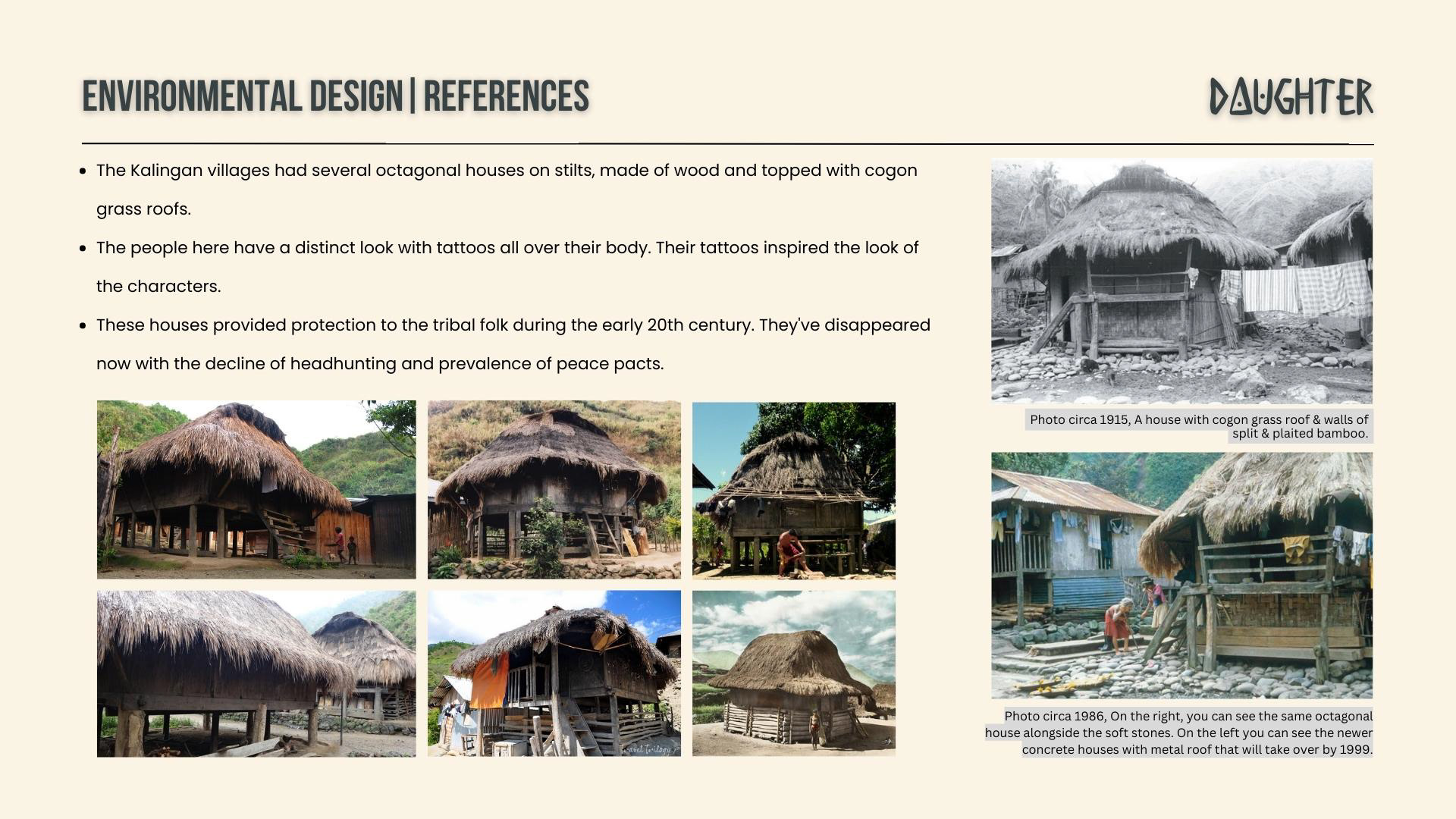 ENVIRONMENTAL DESIGN | REFERENCES

DAUGHTER

- The Kalingan villages had several octagonal houses on stilts, made of wood and topped with cogon grass roofs.
- The people here have a distinct look with tattoos all over their body. Their tattoos inspired the look of the characters.
- These houses provided protection to the tribal folk during the early 20th century. They've disappeared now with the decline of headhunting and prevalence of peace pacts.

Travel Trilogy

Photo circa 1915, A house with cogon grass roof & walls of split & plaited bamboo.

Photo circa 1986, On the right, you can see the same octagonal house alongside the soft stones. On the left you can see the newer concrete houses with metal roof that will take over by 1999.